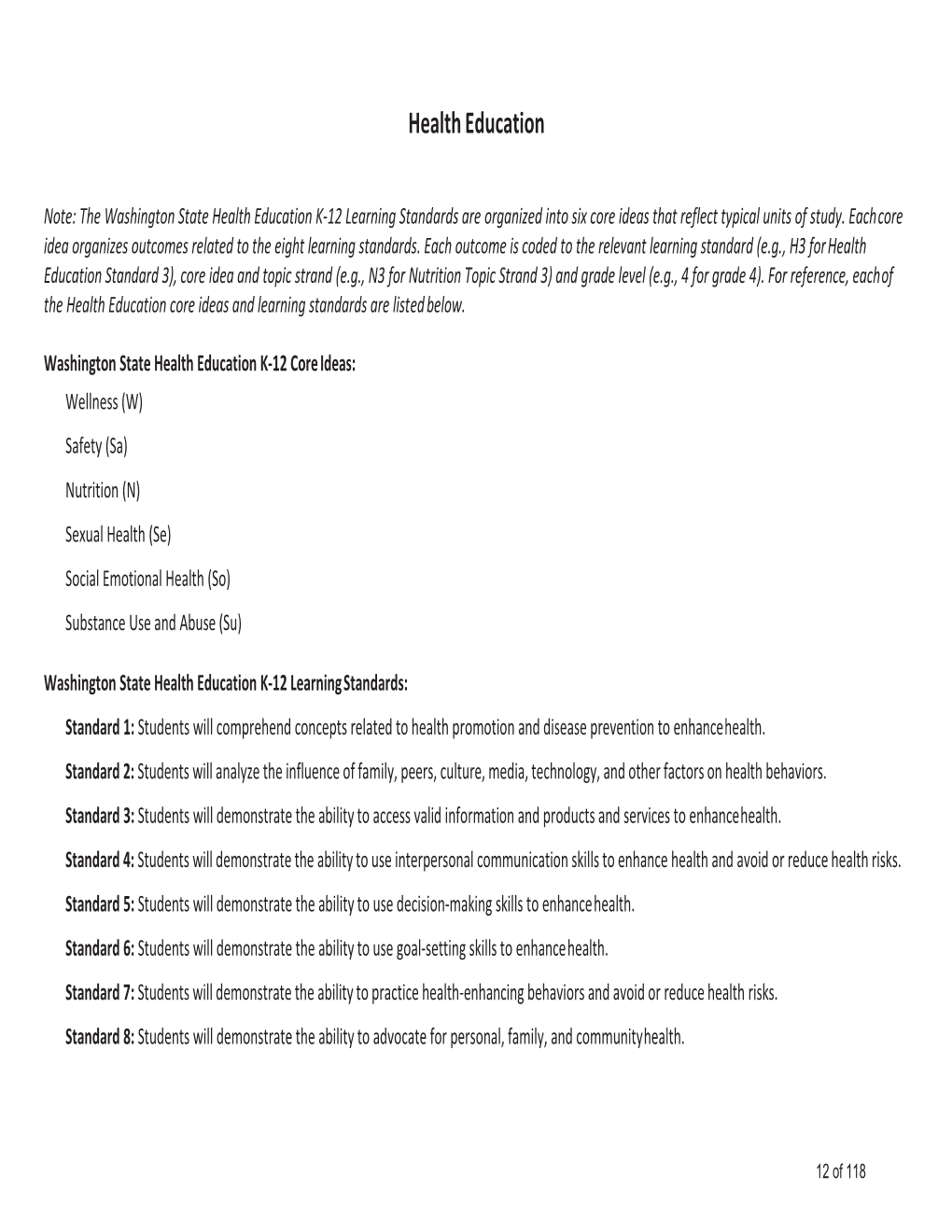 Health Education

Note: The Washington State Health Education K-12 Learning Standards are organized into six core ideas that reflect typical units of study. Each core idea organizes outcomes related to the eight learning standards. Each outcome is coded to the relevant learning standard (e.g., H3 for Health Education Standard 3), core idea and topic strand (e.g., N3 for Nutrition Topic Strand 3) and grade level (e.g., 4 for grade 4). For reference, each of the Health Education core ideas and learning standards are listed below.

Washington State Health Education K-12 Core Ideas:

Wellness (W)

Safety (Sa)

Nutrition (N)

Sexual Health (Se)

Social Emotional Health (So)

Substance Use and Abuse (Su)

Washington State Health Education K-12 Learning Standards:

Standard 1: Students will comprehend concepts related to health promotion and disease prevention to enhance health.

Standard 2: Students will analyze the influence of family, peers, culture, media, technology, and other factors on health behaviors.

Standard 3: Students will demonstrate the ability to access valid information and products and services to enhance health.

Standard 4: Students will demonstrate the ability to use interpersonal communication skills to enhance health and avoid or reduce health risks.

Standard 5: Students will demonstrate the ability to use decision-making skills to enhance health.

Standard 6: Students will demonstrate the ability to use goal-setting skills to enhance health.

Standard 7: Students will demonstrate the ability to practice health-enhancing behaviors and avoid or reduce health risks.

Standard 8: Students will demonstrate the ability to advocate for personal, family, and community health.

12 of 118